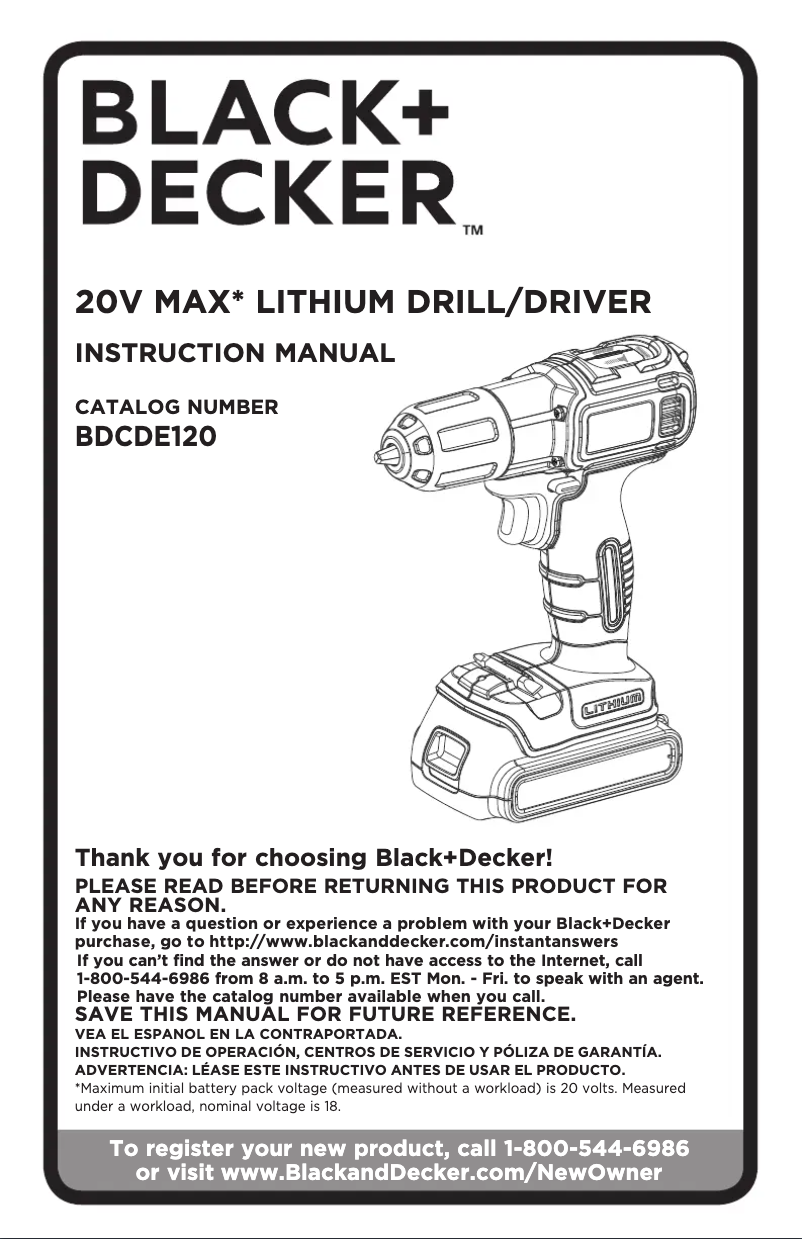 BLACK+
DECKER™

20V MAX* LITHIUM DRILL/DRIVER

INSTRUCTION MANUAL

CATALOG NUMBER
BDCDE120

LITHIUM

Thank you for choosing Black+Decker!

PLEASE READ BEFORE RETURNING THIS PRODUCT FOR ANY REASON.

If you have a question or experience a problem with your Black+Decker purchase, go to http://www.blackanddecker.com/instantanswers

If you can't find the answer or do not have access to the Internet, call 1-800-544-6986 from 8 a.m. to 5 p.m. EST Mon. - Fri. to speak with an agent. Please have the catalog number available when you call.

SAVE THIS MANUAL FOR FUTURE REFERENCE.

VEA EL ESPANOL EN LA CONTRAPORTADA.

INSTRUCTIVO DE OPERACIÓN, CENTROS DE SERVICIO Y PÓLIZA DE GARANTÍA.

ADVERTENCIA: LÉASE ESTE INSTRUCTIVO ANTES DE USAR EL PRODUCTO.

*Maximum initial battery pack voltage (measured without a workload) is 20 volts. Measured under a workload, nominal voltage is 18.

To register your new product, call 1-800-544-6986 or visit www.BlackandDecker.com/NewOwner